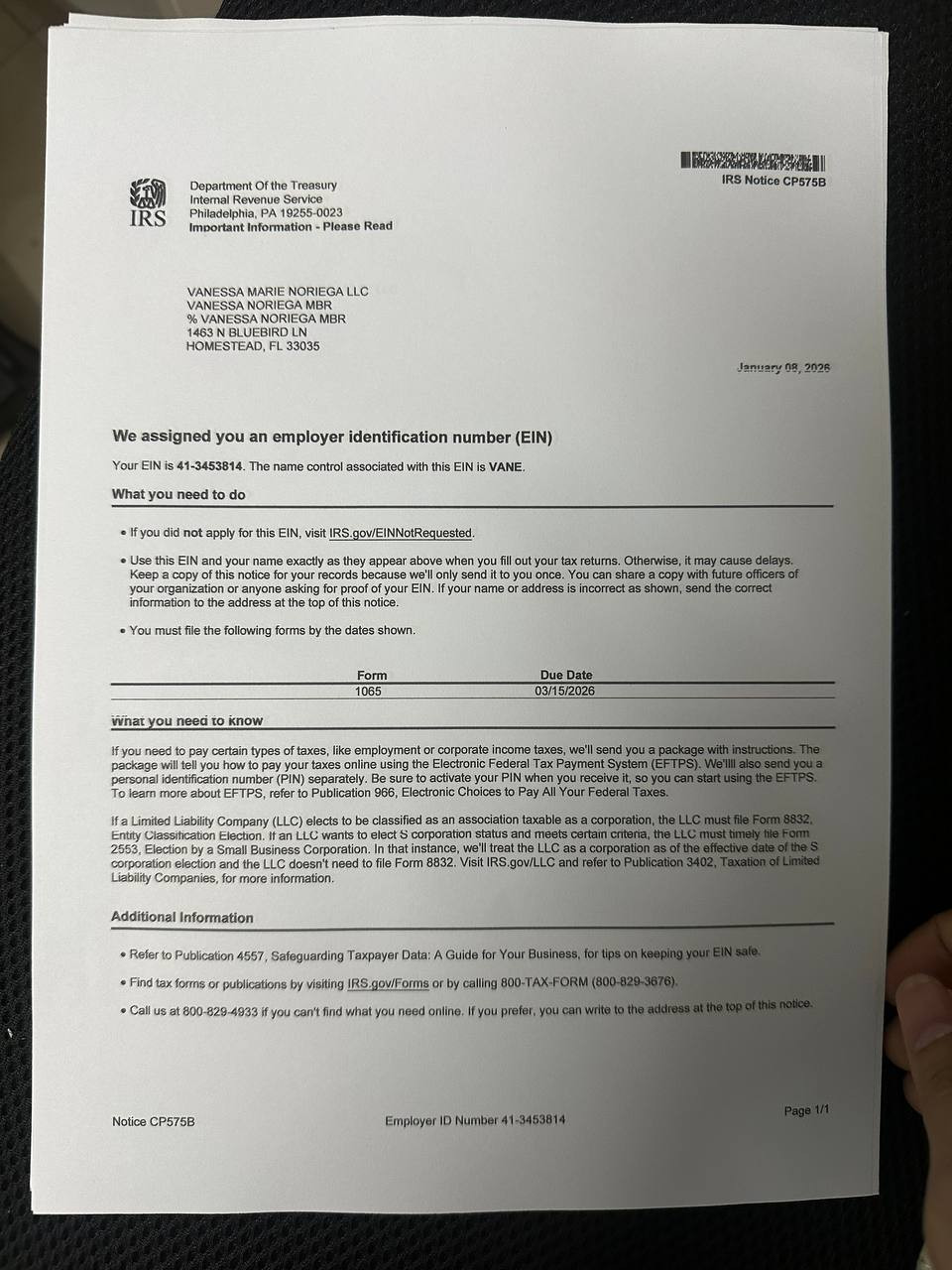 IRS Notice CP575B

IRS

Department Of the Treasury
Internal Revenue Service
Philadelphia, PA 19255-0023
Important Information - Please Read

VANESSA MARIE NORIEGA LLC
VANESSA NORIEGA MBR
% VANESSA NORIEGA MBR
1463 N BLUEBIRD LN
HOMESTEAD, FL 33035

January 08, 2026

We assigned you an employer identification number (EIN)

Your EIN is 41-3453814. The name control associated with this EIN is VANE.

What you need to do

• If you did not apply for this EIN, visit IRS.gov/EINNotRequested.

• Use this EIN and your name exactly as they appear above when you fill out your tax returns. Otherwise, it may cause delays. Keep a copy of this notice for your records because we'll only send it to you once. You can share a copy with future officers of your organization or anyone asking for proof of your EIN. If your name or address is incorrect as shown, send the correct information to the address at the top of this notice.

• You must file the following forms by the dates shown.

| Form | Due Date |
|---|---|
| 1065 | 03/15/2026 |

What you need to know

If you need to pay certain types of taxes, like employment or corporate income taxes, we'll send you a package with instructions. The package will tell you how to pay your taxes online using the Electronic Federal Tax Payment System (EFTPS). We'llll also send you a personal identification number (PIN) separately. Be sure to activate your PIN when you receive it, so you can start using the EFTPS. To learn more about EFTPS, refer to Publication 966, Electronic Choices to Pay All Your Federal Taxes.

If a Limited Liability Company (LLC) elects to be classified as an association taxable as a corporation, the LLC must file Form 8832, Entity Classification Election. If an LLC wants to elect S corporation status and meets certain criteria, the LLC must timely file Form 2553, Election by a Small Business Corporation. In that instance, we'll treat the LLC as a corporation as of the effective date of the S corporation election and the LLC doesn't need to file Form 8832. Visit IRS.gov/LLC and refer to Publication 3402, Taxation of Limited Liability Companies, for more information.

Additional Information

• Refer to Publication 4557, Safeguarding Taxpayer Data: A Guide for Your Business, for tips on keeping your EIN safe.

• Find tax forms or publications by visiting IRS.gov/Forms or by calling 800-TAX-FORM (800-829-3676).

• Call us at 800-829-4933 if you can't find what you need online. If you prefer, you can write to the address at the top of this notice.

Notice CP575B Employer ID Number 41-3453814 Page 1/1